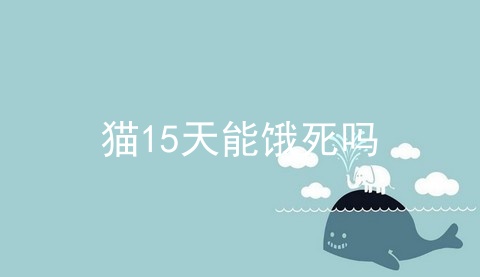 猫15天能饿死吗